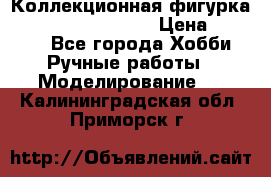 Коллекционная фигурка
Цена
Все города Хобби
Ручные работы
Моделирование
Калининградская обл
Приморск г

http://Объявлений.сайт